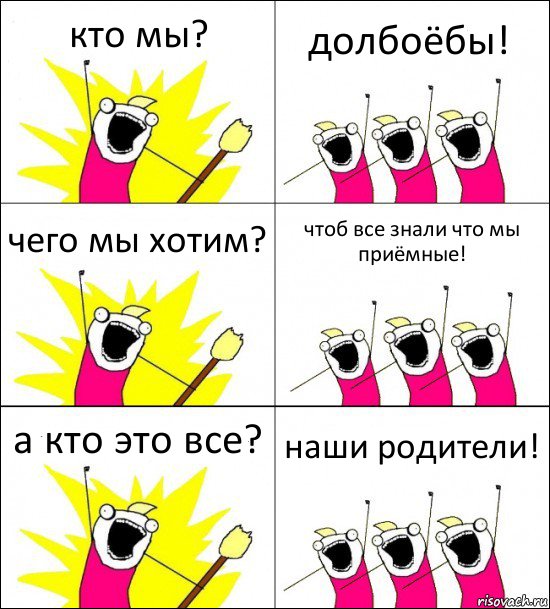 кто мы?

долбоёбы!

чего мы хотим?

чтоб все знали что мы приёмные!

а кто это все?

наши родители!

risovach.ru